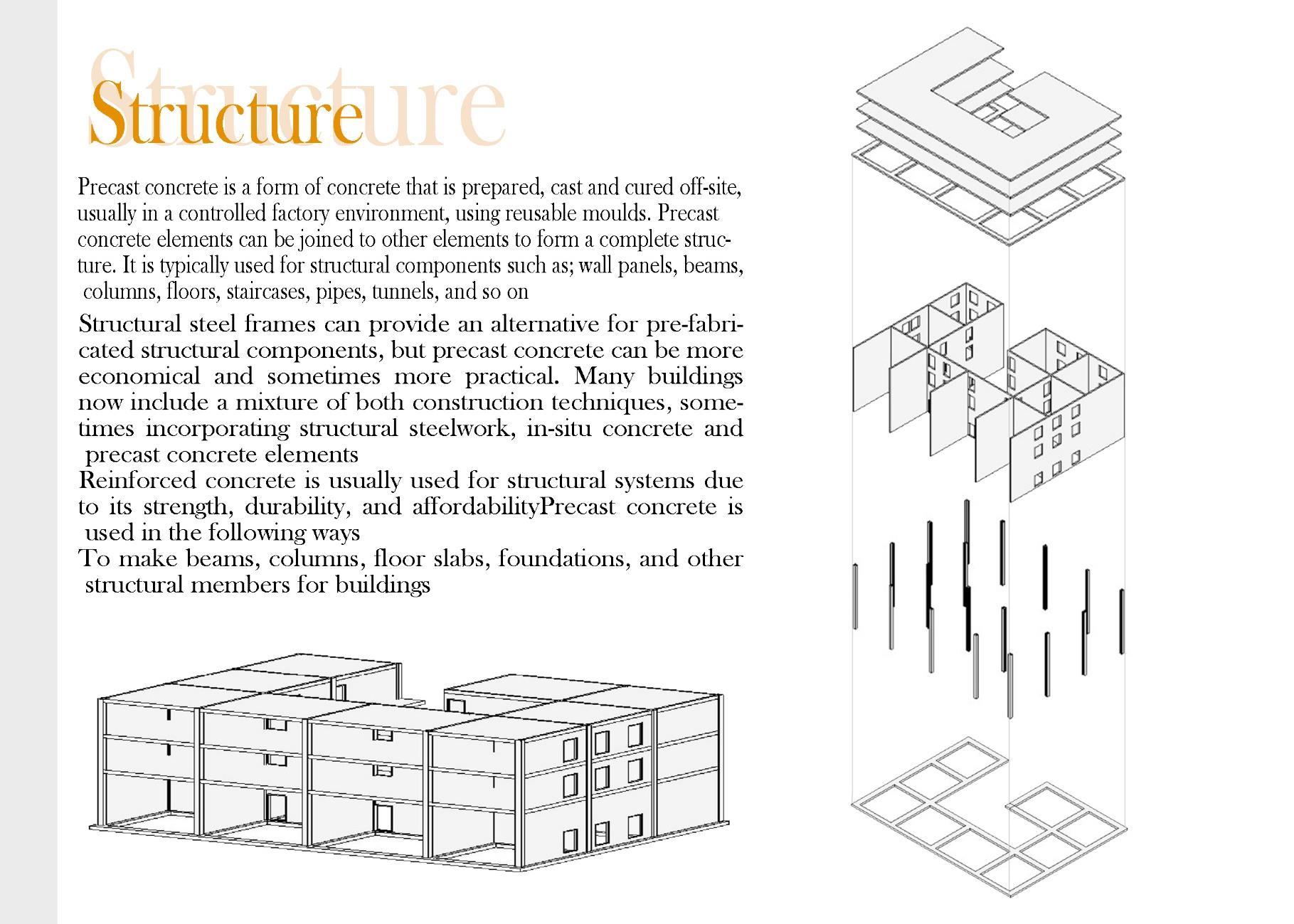 Structure

Structure

Precast concrete is a form of concrete that is prepared, cast and cured off-site, usually in a controlled factory environment, using reusable moulds. Precast concrete elements can be joined to other elements to form a complete structure. It is typically used for structural components such as; wall panels, beams, columns, floors, staircases, pipes, tunnels, and so on

Structural steel frames can provide an alternative for pre-fabricated structural components, but precast concrete can be more economical and sometimes more practical. Many buildings now include a mixture of both construction techniques, sometimes incorporating structural steelwork, in-situ concrete and precast concrete elements
Reinforced concrete is usually used for structural systems due to its strength, durability, and affordabilityPrecast concrete is used in the following ways
To make beams, columns, floor slabs, foundations, and other structural members for buildings